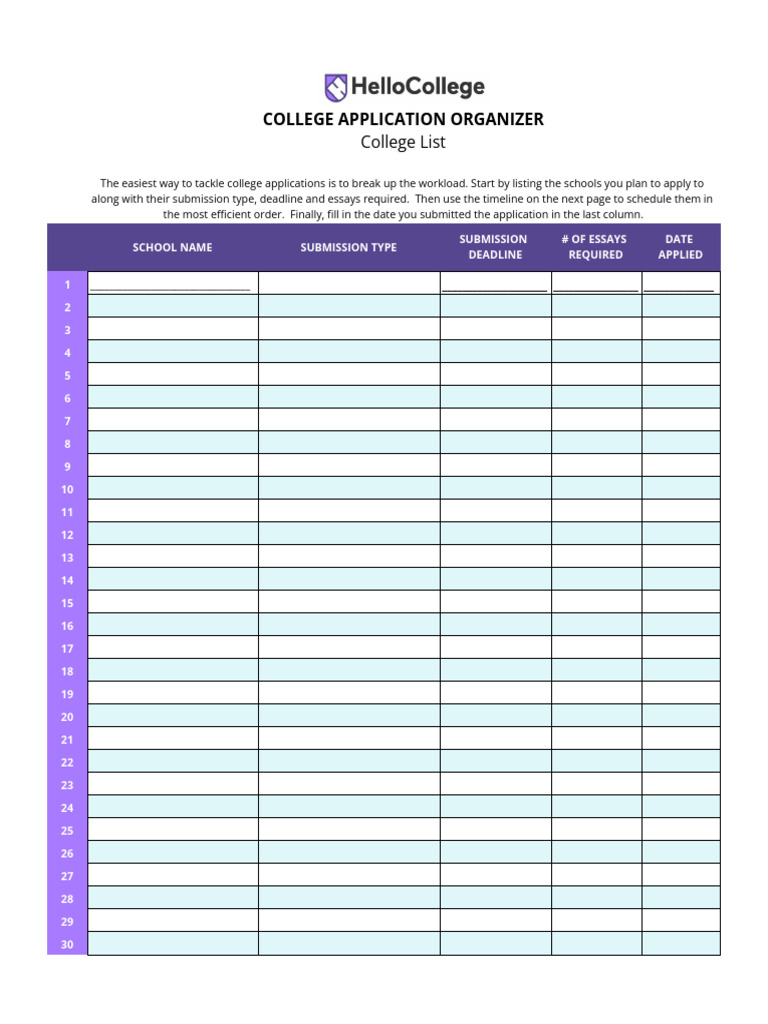 HelloCollege

COLLEGE APPLICATION ORGANIZER

College List

The easiest way to tackle college applications is to break up the workload. Start by listing the schools you plan to apply to along with their submission type, deadline and essays required. Then use the timeline on the next page to schedule them in the most efficient order. Finally, fill in the date you submitted the application in the last column.

| | SCHOOL NAME | SUBMISSION TYPE | SUBMISSION DEADLINE | # OF ESSAYS REQUIRED | DATE APPLIED |
|---|---|---|---|---|---|
| 1 | | | | | |
| 2 | | | | | |
| 3 | | | | | |
| 4 | | | | | |
| 5 | | | | | |
| 6 | | | | | |
| 7 | | | | | |
| 8 | | | | | |
| 9 | | | | | |
| 10 | | | | | |
| 11 | | | | | |
| 12 | | | | | |
| 13 | | | | | |
| 14 | | | | | |
| 15 | | | | | |
| 16 | | | | | |
| 17 | | | | | |
| 18 | | | | | |
| 19 | | | | | |
| 20 | | | | | |
| 21 | | | | | |
| 22 | | | | | |
| 23 | | | | | |
| 24 | | | | | |
| 25 | | | | | |
| 26 | | | | | |
| 27 | | | | | |
| 28 | | | | | |
| 29 | | | | | |
| 30 | | | | | |